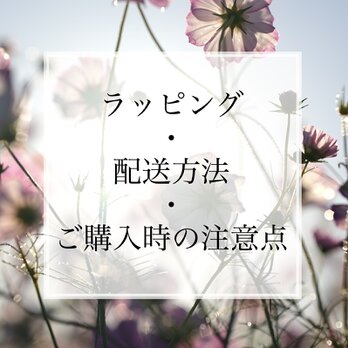 ラッピング
・
配送方法
・
ご購入時の注意点